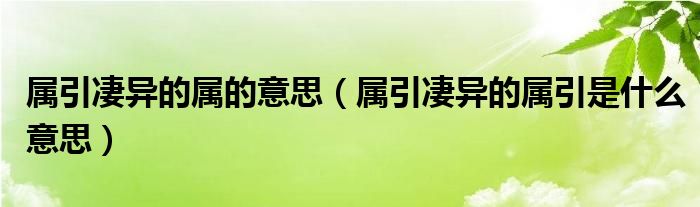 属引凄异的属的意思（属引凄异的属引是什么意思）